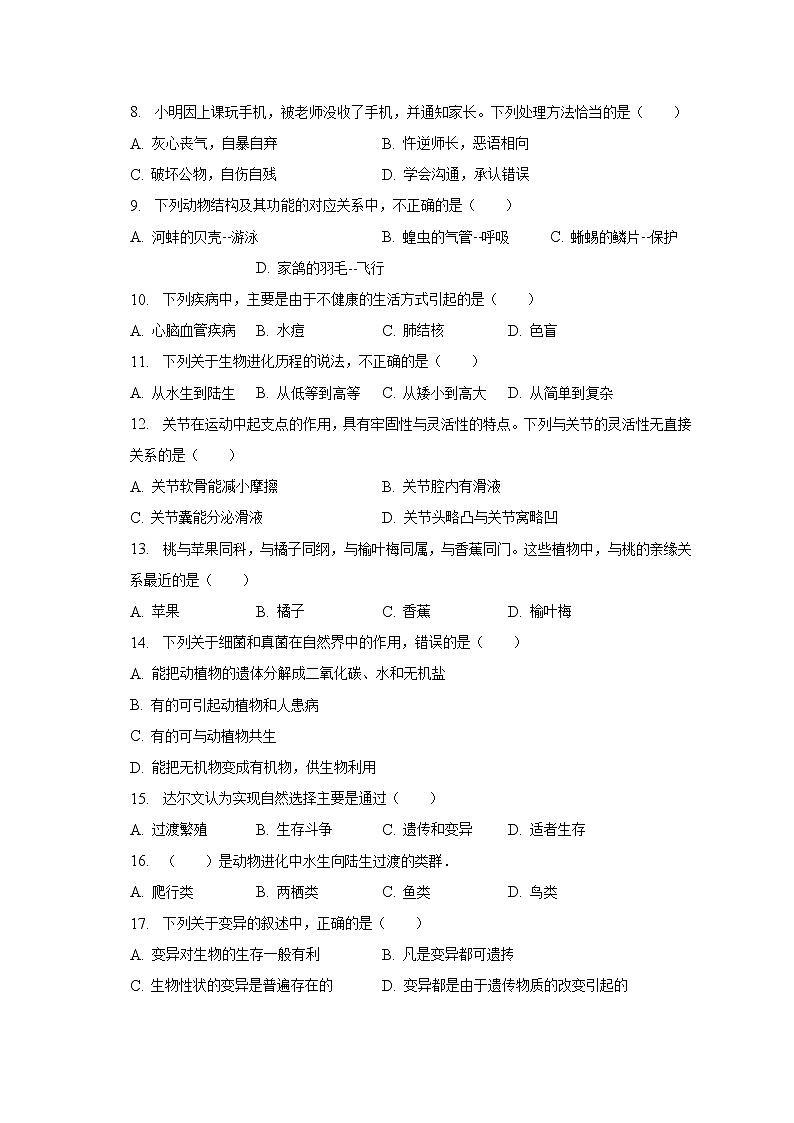 8. 小明因上课玩手机，被老师没收了手机，并通知家长。下列处理方法恰当的是（　　）

A. 灰心丧气，自暴自弃　　B. 忤逆师长，恶语相向

C. 破坏公物，自伤自残　　D. 学会沟通，承认错误

9. 下列动物结构及其功能的对应关系中，不正确的是（　　）

A. 河蚌的贝壳--游泳　　B. 蝗虫的气管--呼吸　　C. 蜥蜴的鳞片--保护　　D. 家鸽的羽毛--飞行

10. 下列疾病中，主要是由于不健康的生活方式引起的是（　　）

A. 心脑血管疾病　B. 水痘　C. 肺结核　D. 色盲

11. 下列关于生物进化历程的说法，不正确的是（　　）

A. 从水生到陆生　B. 从低等到高等　C. 从矮小到高大　D. 从简单到复杂

12. 关节在运动中起支点的作用，具有牢固性与灵活性的特点。下列与关节的灵活性无直接关系的是（　　）

A. 关节软骨能减小摩擦　　B. 关节腔内有滑液

C. 关节囊能分泌滑液　　D. 关节头略凸与关节窝略凹

13. 桃与苹果同科，与橘子同纲，与榆叶梅同属，与香蕉同门。这些植物中，与桃的亲缘关系最近的是（　　）

A. 苹果　B. 橘子　C. 香蕉　D. 榆叶梅

14. 下列关于细菌和真菌在自然界中的作用，错误的是（　　）

A. 能把动植物的遗体分解成二氧化碳、水和无机盐

B. 有的可引起动植物和人患病

C. 有的可与动植物共生

D. 能把无机物变成有机物，供生物利用

15. 达尔文认为实现自然选择主要是通过（　　）

A. 过渡繁殖　B. 生存斗争　C. 遗传和变异　D. 适者生存

16. （　　）是动物进化中水生向陆生过渡的类群．

A. 爬行类　B. 两栖类　C. 鱼类　D. 鸟类

17. 下列关于变异的叙述中，正确的是（　　）

A. 变异对生物的生存一般有利　　B. 凡是变异都可遗传

C. 生物性状的变异是普遍存在的　　D. 变异都是由于遗传物质的改变引起的